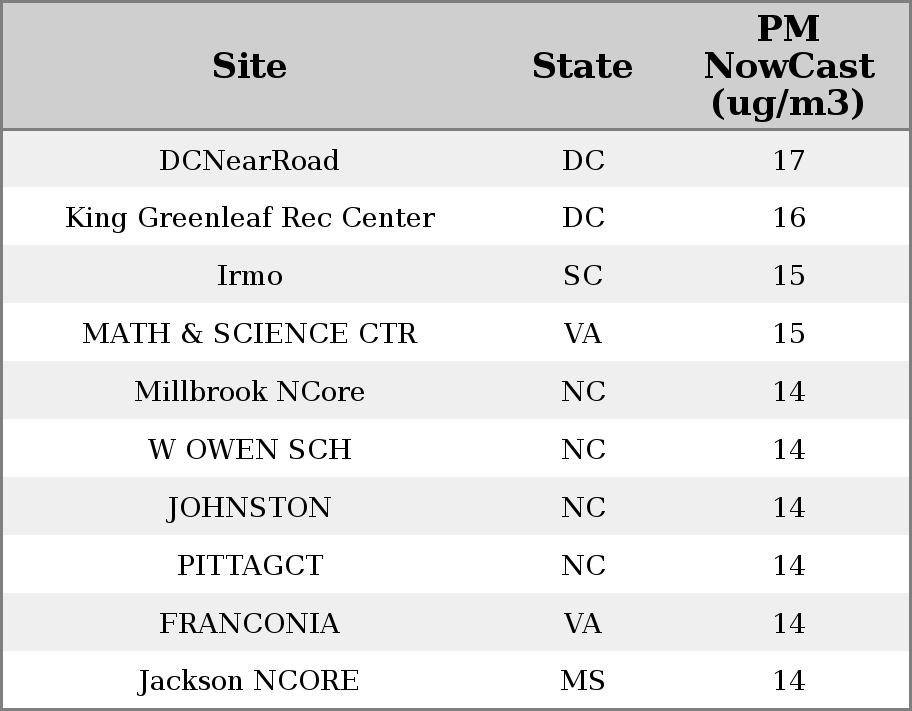 | Site | State | PM NowCast (ug/m3) |
|---|---|---|
| DCNearRoad | DC | 17 |
| King Greenleaf Rec Center | DC | 16 |
| Irmo | SC | 15 |
| MATH & SCIENCE CTR | VA | 15 |
| Millbrook NCore | NC | 14 |
| W OWEN SCH | NC | 14 |
| JOHNSTON | NC | 14 |
| PITTAGCT | NC | 14 |
| FRANCONIA | VA | 14 |
| Jackson NCORE | MS | 14 |